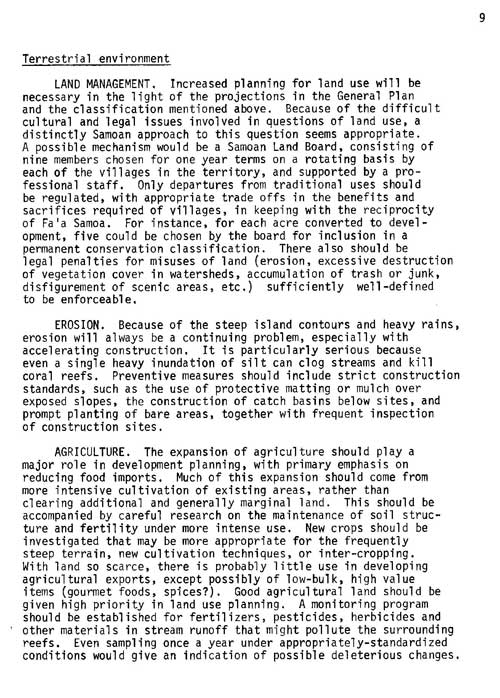 9

Terrestrial environment

LAND MANAGEMENT. Increased planning for land use will be necessary in the light of the projections in the General Plan and the classification mentioned above. Because of the difficult cultural and legal issues involved in questions of land use, a distinctly Samoan approach to this question seems appropriate. A possible mechanism would be a Samoan Land Board, consisting of nine members chosen for one year terms on a rotating basis by each of the villages in the territory, and supported by a professional staff. Only departures from traditional uses should be regulated, with appropriate trade offs in the benefits and sacrifices required of villages, in keeping with the reciprocity of Fa'a Samoa. For instance, for each acre converted to development, five could be chosen by the board for inclusion in a permanent conservation classification. There also should be legal penalties for misuses of land (erosion, excessive destruction of vegetation cover in watersheds, accumulation of trash or junk, disfigurement of scenic areas, etc.) sufficiently well-defined to be enforceable.

EROSION. Because of the steep island contours and heavy rains, erosion will always be a continuing problem, especially with accelerating construction. It is particularly serious because even a single heavy inundation of silt can clog streams and kill coral reefs. Preventive measures should include strict construction standards, such as the use of protective matting or mulch over exposed slopes, the construction of catch basins below sites, and prompt planting of bare areas, together with frequent inspection of construction sites.

AGRICULTURE. The expansion of agriculture should play a major role in development planning, with primary emphasis on reducing food imports. Much of this expansion should come from more intensive cultivation of existing areas, rather than clearing additional and generally marginal land. This should be accompanied by careful research on the maintenance of soil structure and fertility under more intense use. New crops should be investigated that may be more appropriate for the frequently steep terrain, new cultivation techniques, or inter-cropping. With land so scarce, there is probably little use in developing agricultural exports, except possibly of low-bulk, high value items (gourmet foods, spices?). Good agricultural land should be given high priority in land use planning. A monitoring program should be established for fertilizers, pesticides, herbicides and other materials in stream runoff that might pollute the surrounding reefs. Even sampling once a year under appropriately-standardized conditions would give an indication of possible deleterious changes.